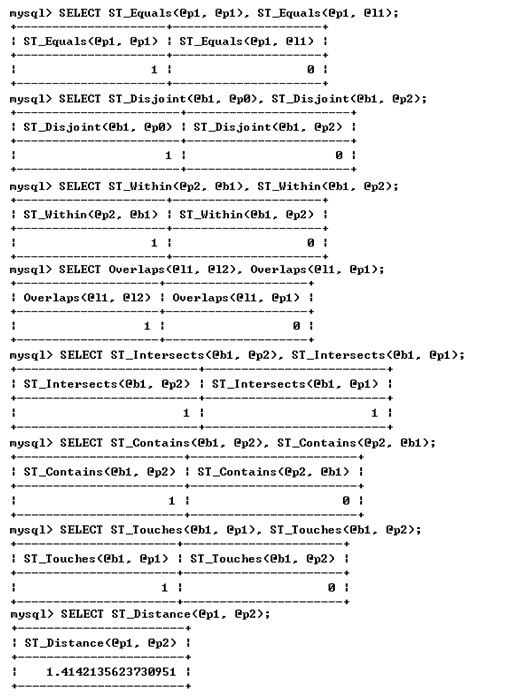 mysql> SELECT ST_Equals(@p1, @p1), ST_Equals(@p1, @l1);

| ST_Equals(@p1, @p1) | ST_Equals(@p1, @l1) |
|---|---|
| 1 | 0 |

mysql> SELECT ST_Disjoint(@b1, @p0), ST_Disjoint(@b1, @p2);

| ST_Disjoint(@b1, @p0) | ST_Disjoint(@b1, @p2) |
|---|---|
| 1 | 0 |

mysql> SELECT ST_Within(@p2, @b1), ST_Within(@b1, @p2);

| ST_Within(@p2, @b1) | ST_Within(@b1, @p2) |
|---|---|
| 1 | 0 |

mysql> SELECT Overlaps(@l1, @l2), Overlaps(@l1, @p1);

| Overlaps(@l1, @l2) | Overlaps(@l1, @p1) |
|---|---|
| 1 | 0 |

mysql> SELECT ST_Intersects(@b1, @p2), ST_Intersects(@b1, @p1);

| ST_Intersects(@b1, @p2) | ST_Intersects(@b1, @p1) |
|---|---|
| 1 | 1 |

mysql> SELECT ST_Contains(@b1, @p2), ST_Contains(@p2, @b1);

| ST_Contains(@b1, @p2) | ST_Contains(@p2, @b1) |
|---|---|
| 1 | 0 |

mysql> SELECT ST_Touches(@b1, @p1), ST_Touches(@b1, @p2);

| ST_Touches(@b1, @p1) | ST_Touches(@b1, @p2) |
|---|---|
| 1 | 0 |

mysql> SELECT ST_Distance(@p1, @p2);

| ST_Distance(@p1, @p2) |
|---|
| 1.4142135623730951 |